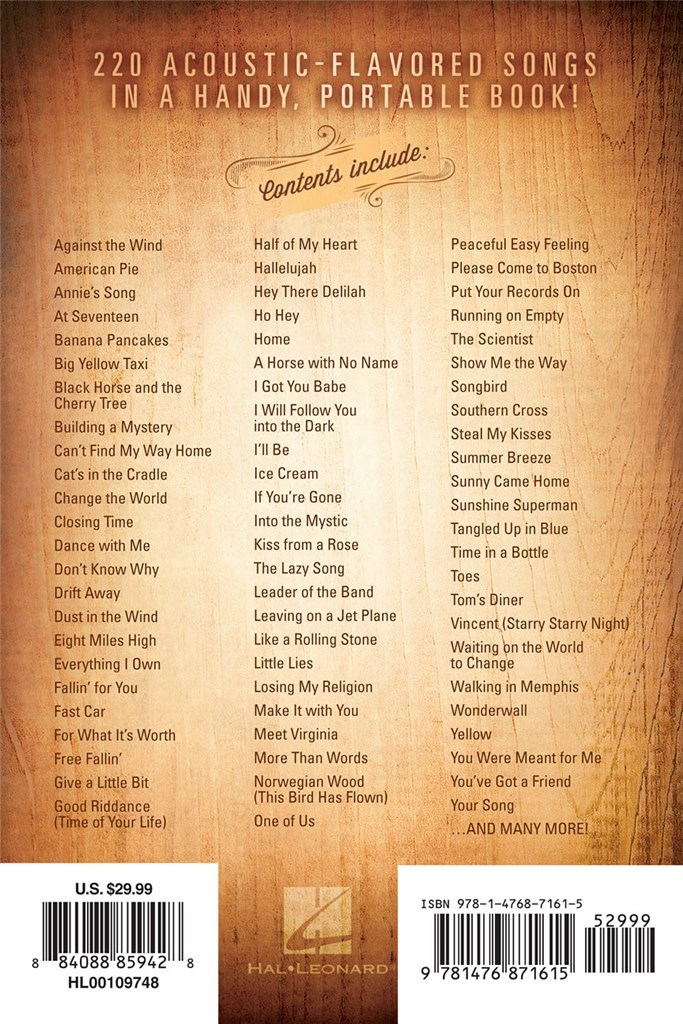 220 ACOUSTIC-FLAVORED SONGS IN A HANDY, PORTABLE BOOK!

Contents include:

Against the Wind
American Pie
Annie's Song
At Seventeen
Banana Pancakes
Big Yellow Taxi
Black Horse and the Cherry Tree
Building a Mystery
Can't Find My Way Home
Cat's in the Cradle
Change the World
Closing Time
Dance with Me
Don't Know Why
Drift Away
Dust in the Wind
Eight Miles High
Everything I Own
Fallin' for You
Fast Car
For What It's Worth
Free Fallin'
Give a Little Bit
Good Riddance (Time of Your Life)

Half of My Heart
Hallelujah
Hey There Delilah
Ho Hey
Home
A Horse with No Name
I Got You Babe
I Will Follow You into the Dark
I'll Be
Ice Cream
If You're Gone
Into the Mystic
Kiss from a Rose
The Lazy Song
Leader of the Band
Leaving on a Jet Plane
Like a Rolling Stone
Little Lies
Losing My Religion
Make It with You
Meet Virginia
More Than Words
Norwegian Wood (This Bird Has Flown)
One of Us

Peaceful Easy Feeling
Please Come to Boston
Put Your Records On
Running on Empty
The Scientist
Show Me the Way
Songbird
Southern Cross
Steal My Kisses
Summer Breeze
Sunny Came Home
Sunshine Superman
Tangled Up in Blue
Time in a Bottle
Toes
Tom's Diner
Vincent (Starry Starry Night)
Waiting on the World to Change
Walking in Memphis
Wonderwall
Yellow
You Were Meant for Me
You've Got a Friend
Your Song
...AND MANY MORE!

U.S. $29.99
8 84088 85942 8
HL00109748

HAL•LEONARD®

ISBN 978-1-4768-7161-5
52999
9 781476 871615